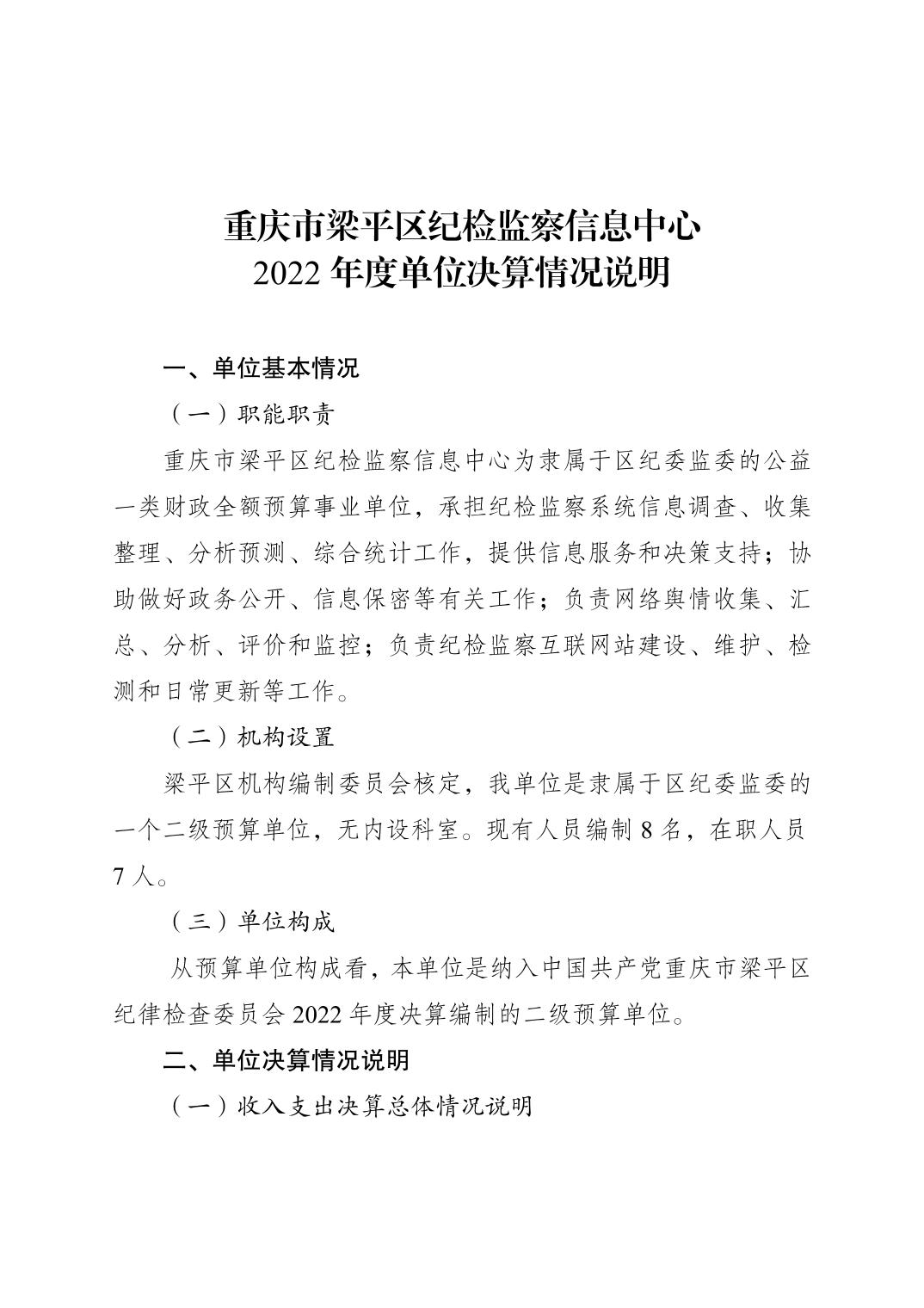 重庆市梁平区纪检监察信息中心
2022 年度单位决算情况说明

一、单位基本情况

（一）职能职责

重庆市梁平区纪检监察信息中心为隶属于区纪委监委的公益一类财政全额预算事业单位，承担纪检监察系统信息调查、收集整理、分析预测、综合统计工作，提供信息服务和决策支持；协助做好政务公开、信息保密等有关工作；负责网络舆情收集、汇总、分析、评价和监控；负责纪检监察互联网站建设、维护、检测和日常更新等工作。

（二）机构设置

梁平区机构编制委员会核定，我单位是隶属于区纪委监委的一个二级预算单位，无内设科室。现有人员编制 8 名，在职人员 7 人。

（三）单位构成

从预算单位构成看，本单位是纳入中国共产党重庆市梁平区纪律检查委员会 2022 年度决算编制的二级预算单位。

二、单位决算情况说明

（一）收入支出决算总体情况说明